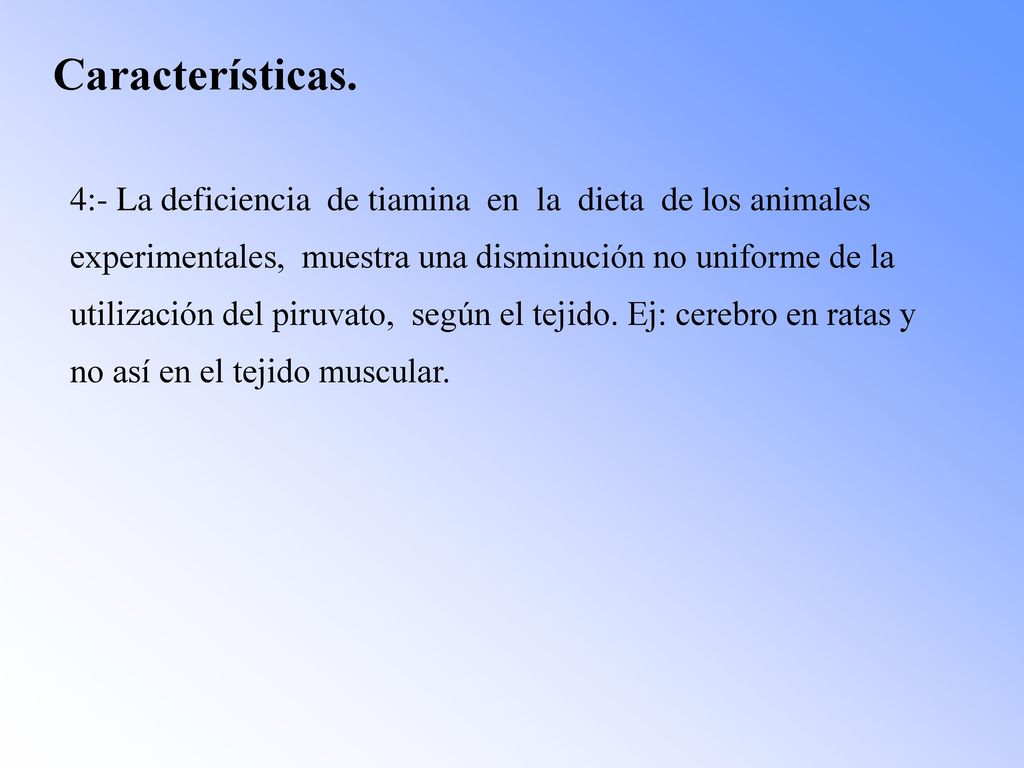 Características.

4:- La deficiencia de tiamina en la dieta de los animales experimentales, muestra una disminución no uniforme de la utilización del piruvato, según el tejido. Ej: cerebro en ratas y no así en el tejido muscular.